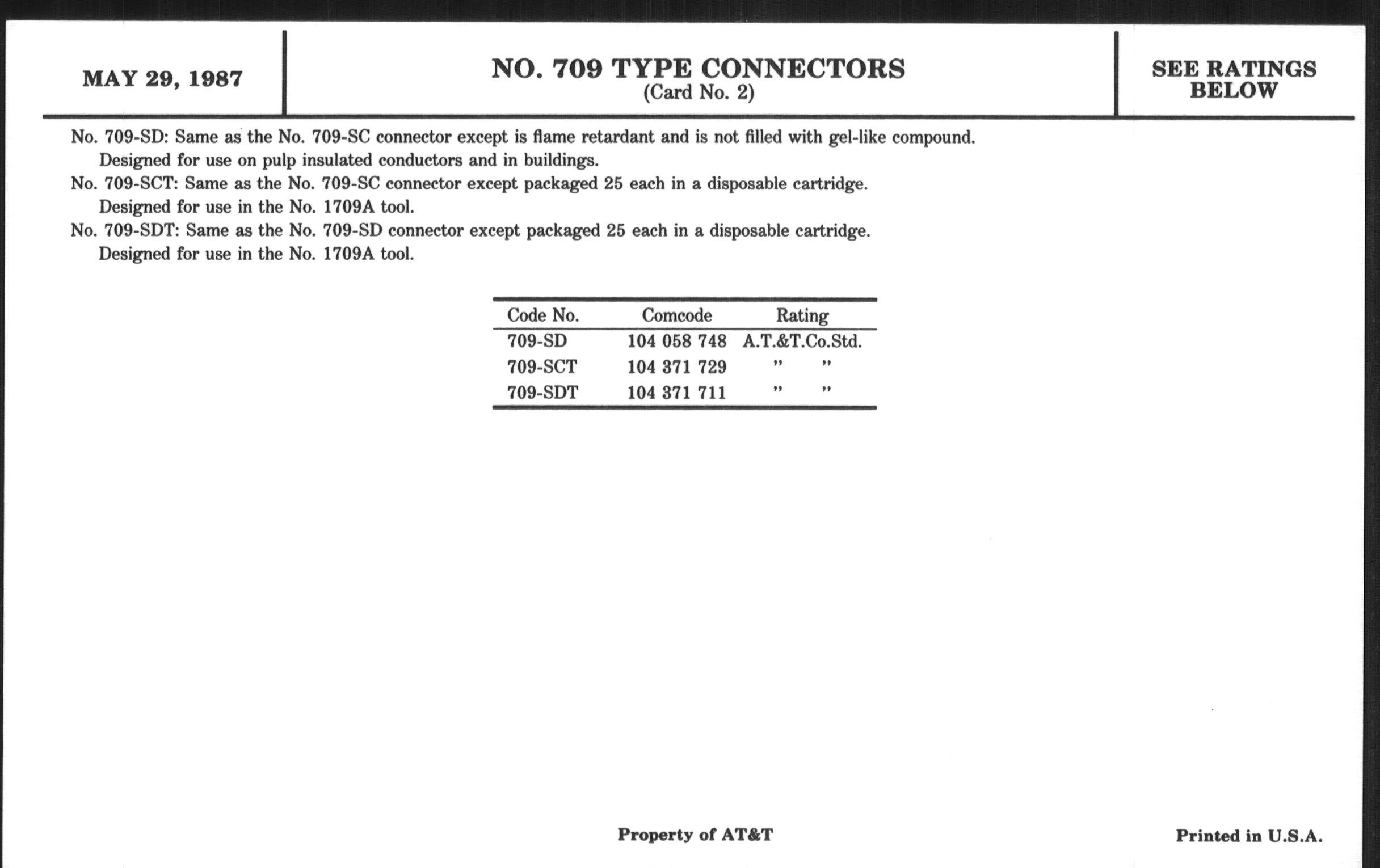 MAY 29, 1987

NO. 709 TYPE CONNECTORS
(Card No. 2)

SEE RATINGS BELOW

No. 709-SD: Same as the No. 709-SC connector except is flame retardant and is not filled with gel-like compound. Designed for use on pulp insulated conductors and in buildings.
No. 709-SCT: Same as the No. 709-SC connector except packaged 25 each in a disposable cartridge. Designed for use in the No. 1709A tool.
No. 709-SDT: Same as the No. 709-SD connector except packaged 25 each in a disposable cartridge. Designed for use in the No. 1709A tool.

| Code No. | Comcode | Rating |
|---|---|---|
| 709-SD | 104 058 748 | A.T.&T.Co.Std. |
| 709-SCT | 104 371 729 | " " |
| 709-SDT | 104 371 711 | " " |

Property of AT&T

Printed in U.S.A.